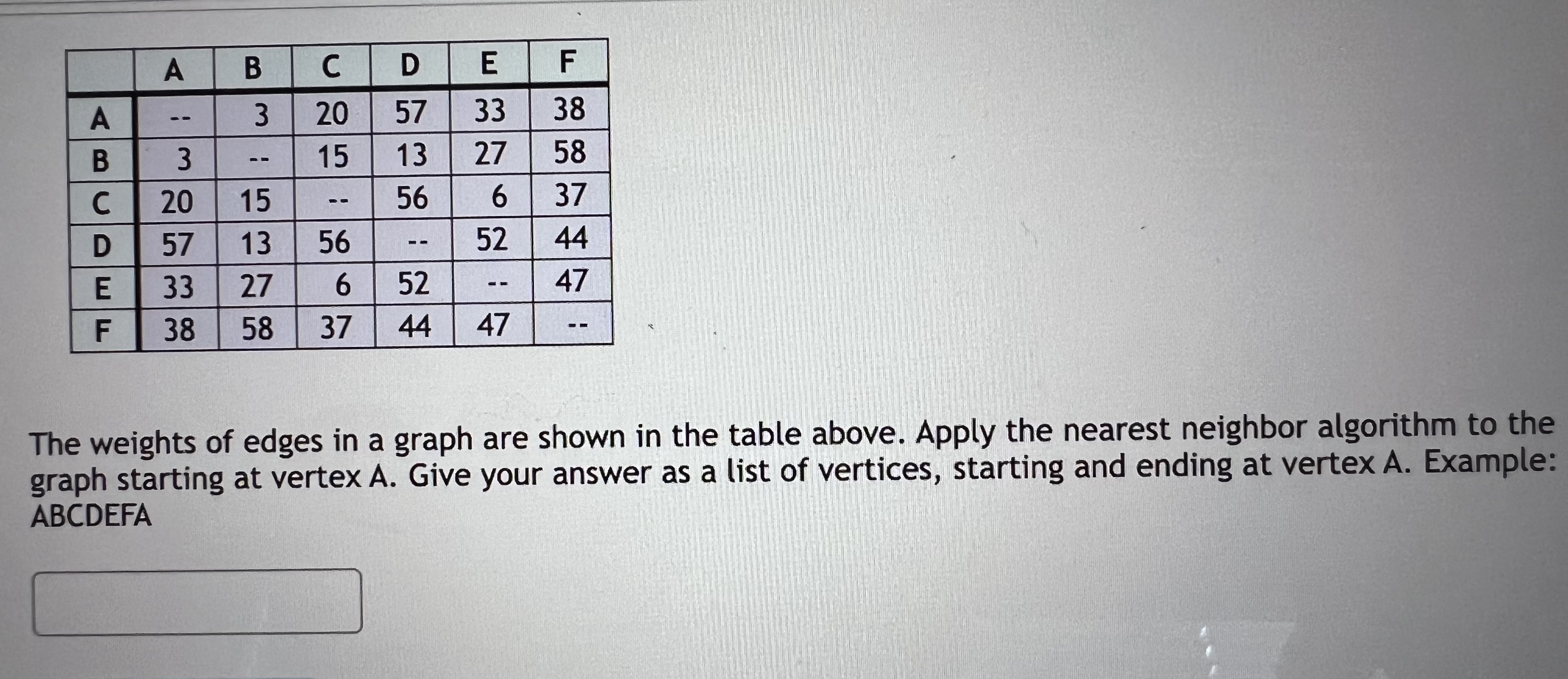 | | A | B | C | D | E | F |
|---|---|---|---|---|---|---|
| A | -- | 3 | 20 | 57 | 33 | 38 |
| B | 3 | -- | 15 | 13 | 27 | 58 |
| C | 20 | 15 | -- | 56 | 6 | 37 |
| D | 57 | 13 | 56 | -- | 52 | 44 |
| E | 33 | 27 | 6 | 52 | -- | 47 |
| F | 38 | 58 | 37 | 44 | 47 | -- |

The weights of edges in a graph are shown in the table above. Apply the nearest neighbor algorithm to the graph starting at vertex A. Give your answer as a list of vertices, starting and ending at vertex A. Example: ABCDEFA